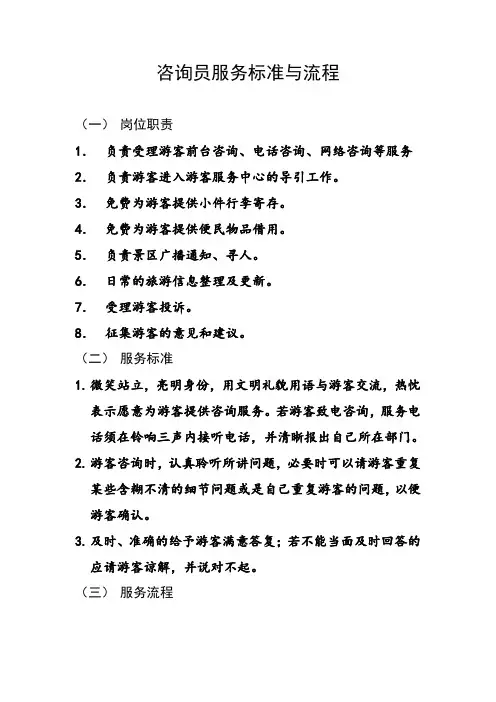 咨询员服务标准与流程

（一） 岗位职责

1. 负责受理游客前台咨询、电话咨询、网络咨询等服务

2. 负责游客进入游客服务中心的导引工作。

3. 免费为游客提供小件行李寄存。

4. 免费为游客提供便民物品借用。

5. 负责景区广播通知、寻人。

6. 日常的旅游信息整理及更新。

7. 受理游客投诉。

8. 征集游客的意见和建议。

（二） 服务标准

1. 微笑站立，亮明身份，用文明礼貌用语与游客交流，热忱表示愿意为游客提供咨询服务。若游客致电咨询，服务电话须在铃响三声内接听电话，并清晰报出自己所在部门。

2. 游客咨询时，认真聆听所讲问题，必要时可以请游客重复某些含糊不清的细节问题或是自己重复游客的问题，以便游客确认。

3. 及时、准确的给予游客满意答复；若不能当面及时回答的应请游客谅解，并说对不起。

（三） 服务流程